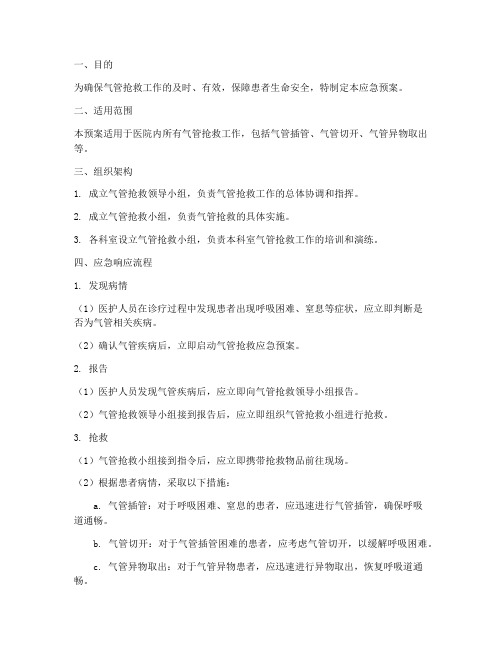 一、目的

为确保气管抢救工作的及时、有效，保障患者生命安全，特制定本应急预案。

二、适用范围

本预案适用于医院内所有气管抢救工作，包括气管插管、气管切开、气管异物取出等。

三、组织架构

1. 成立气管抢救领导小组，负责气管抢救工作的总体协调和指挥。

2. 成立气管抢救小组，负责气管抢救的具体实施。

3. 各科室设立气管抢救小组，负责本科室气管抢救工作的培训和演练。

四、应急响应流程

1. 发现病情

（1）医护人员在诊疗过程中发现患者出现呼吸困难、窒息等症状，应立即判断是否为气管相关疾病。

（2）确认气管疾病后，立即启动气管抢救应急预案。

2. 报告

（1）医护人员发现气管疾病后，应立即向气管抢救领导小组报告。

（2）气管抢救领导小组接到报告后，应立即组织气管抢救小组进行抢救。

3. 抢救

（1）气管抢救小组接到指令后，应立即携带抢救物品前往现场。

（2）根据患者病情，采取以下措施：

a. 气管插管：对于呼吸困难、窒息的患者，应迅速进行气管插管，确保呼吸道通畅。

b. 气管切开：对于气管插管困难的患者，应考虑气管切开，以缓解呼吸困难。

c. 气管异物取出：对于气管异物患者，应迅速进行异物取出，恢复呼吸道通畅。